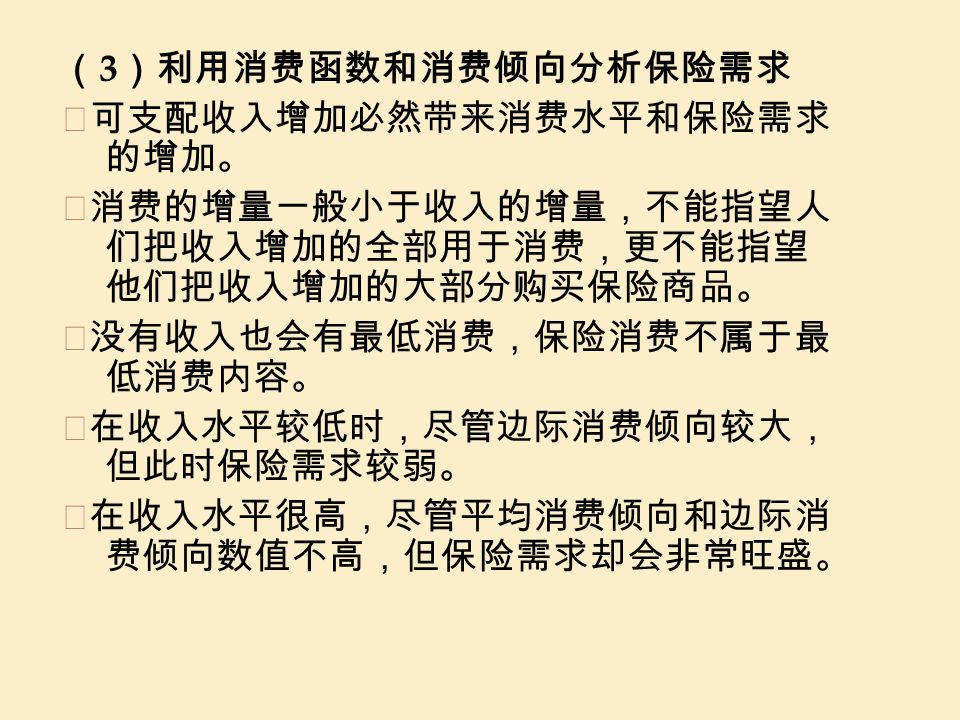 （3）利用消费函数和消费倾向分析保险需求

可支配收入增加必然带来消费水平和保险需求的增加。

消费的增量一般小于收入的增量，不能指望人们把收入增加的全部用于消费，更不能指望他们把收入增加的大部分购买保险商品。

没有收入也会有最低消费，保险消费不属于最低消费内容。

在收入水平较低时，尽管边际消费倾向较大，但此时保险需求较弱。

在收入水平很高，尽管平均消费倾向和边际消费倾向数值不高，但保险需求却会非常旺盛。